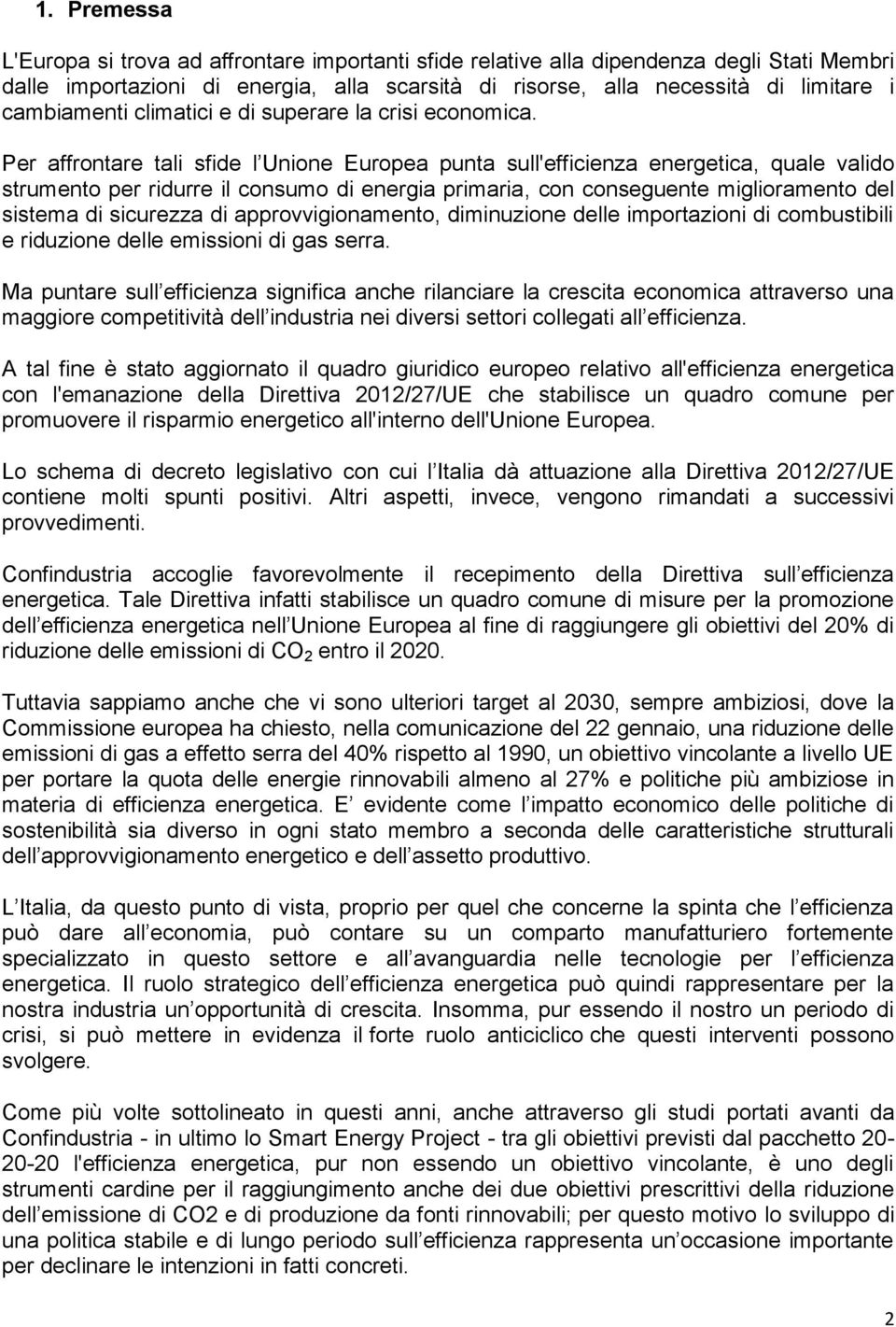 1. Premessa

L'Europa si trova ad affrontare importanti sfide relative alla dipendenza degli Stati Membri dalle importazioni di energia, alla scarsità di risorse, alla necessità di limitare i cambiamenti climatici e di superare la crisi economica.

Per affrontare tali sfide l Unione Europea punta sull'efficienza energetica, quale valido strumento per ridurre il consumo di energia primaria, con conseguente miglioramento del sistema di sicurezza di approvvigionamento, diminuzione delle importazioni di combustibili e riduzione delle emissioni di gas serra.

Ma puntare sull efficienza significa anche rilanciare la crescita economica attraverso una maggiore competitività dell industria nei diversi settori collegati all efficienza.

A tal fine è stato aggiornato il quadro giuridico europeo relativo all'efficienza energetica con l'emanazione della Direttiva 2012/27/UE che stabilisce un quadro comune per promuovere il risparmio energetico all'interno dell'Unione Europea.

Lo schema di decreto legislativo con cui l Italia dà attuazione alla Direttiva 2012/27/UE contiene molti spunti positivi. Altri aspetti, invece, vengono rimandati a successivi provvedimenti.

Confindustria accoglie favorevolmente il recepimento della Direttiva sull efficienza energetica. Tale Direttiva infatti stabilisce un quadro comune di misure per la promozione dell efficienza energetica nell Unione Europea al fine di raggiungere gli obiettivi del 20% di riduzione delle emissioni di $CO_2$ entro il 2020.

Tuttavia sappiamo anche che vi sono ulteriori target al 2030, sempre ambiziosi, dove la Commissione europea ha chiesto, nella comunicazione del 22 gennaio, una riduzione delle emissioni di gas a effetto serra del 40% rispetto al 1990, un obiettivo vincolante a livello UE per portare la quota delle energie rinnovabili almeno al 27% e politiche più ambiziose in materia di efficienza energetica. E evidente come l impatto economico delle politiche di sostenibilità sia diverso in ogni stato membro a seconda delle caratteristiche strutturali dell approvvigionamento energetico e dell assetto produttivo.

L Italia, da questo punto di vista, proprio per quel che concerne la spinta che l efficienza può dare all economia, può contare su un comparto manufatturiero fortemente specializzato in questo settore e all avanguardia nelle tecnologie per l efficienza energetica. Il ruolo strategico dell efficienza energetica può quindi rappresentare per la nostra industria un opportunità di crescita. Insomma, pur essendo il nostro un periodo di crisi, si può mettere in evidenza il forte ruolo anticiclico che questi interventi possono svolgere.

Come più volte sottolineato in questi anni, anche attraverso gli studi portati avanti da Confindustria - in ultimo lo Smart Energy Project - tra gli obiettivi previsti dal pacchetto 20-20-20 l'efficienza energetica, pur non essendo un obiettivo vincolante, è uno degli strumenti cardine per il raggiungimento anche dei due obiettivi prescrittivi della riduzione dell emissione di CO2 e di produzione da fonti rinnovabili; per questo motivo lo sviluppo di una politica stabile e di lungo periodo sull efficienza rappresenta un occasione importante per declinare le intenzioni in fatti concreti.

2